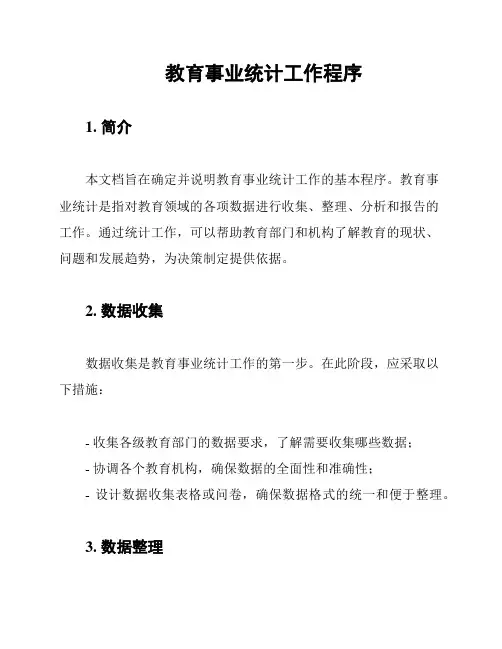 教育事业统计工作程序

1. 简介

本文档旨在确定并说明教育事业统计工作的基本程序。教育事业统计是指对教育领域的各项数据进行收集、整理、分析和报告的工作。通过统计工作，可以帮助教育部门和机构了解教育的现状、问题和发展趋势，为决策制定提供依据。

2. 数据收集

数据收集是教育事业统计工作的第一步。在此阶段，应采取以下措施：

- 收集各级教育部门的数据要求，了解需要收集哪些数据；
- 协调各个教育机构，确保数据的全面性和准确性；
- 设计数据收集表格或问卷，确保数据格式的统一和便于整理。

3. 数据整理